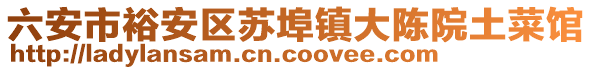 六安市裕安区苏埠镇大陈院土菜馆
http://ladylansam.cn.coovee.com